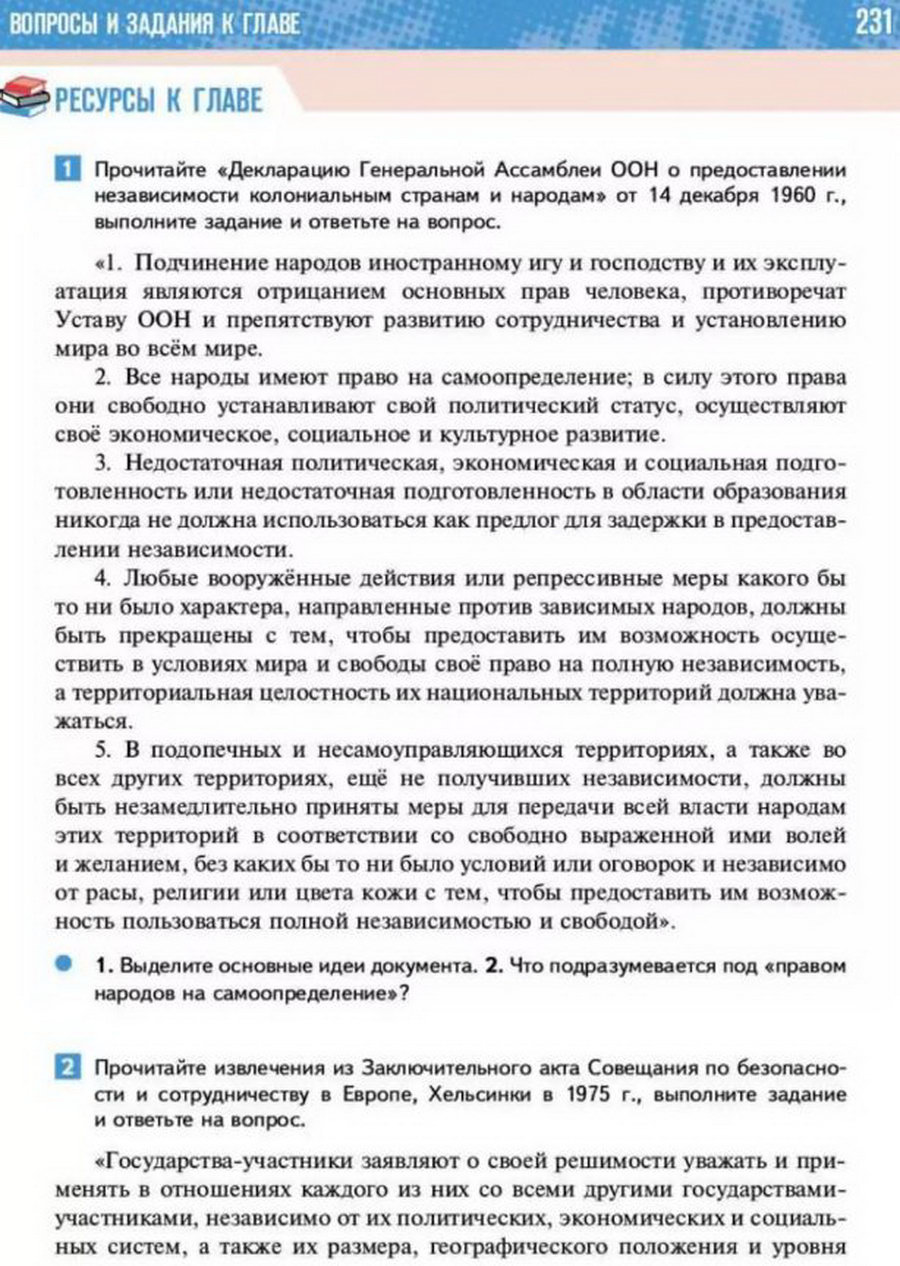 ВОПРОСЫ И ЗАДАНИЯ К ГЛАВЕ 231

РЕСУРСЫ К ГЛАВЕ

1 Прочитайте «Декларацию Генеральной Ассамблеи ООН о предоставлении независимости колониальным странам и народам» от 14 декабря 1960 г., выполните задание и ответьте на вопрос.

«1. Подчинение народов иностранному игу и господству и их эксплуатация являются отрицанием основных прав человека, противоречат Уставу ООН и препятствуют развитию сотрудничества и установлению мира во всём мире.

2. Все народы имеют право на самоопределение; в силу этого права они свободно устанавливают свой политический статус, осуществляют своё экономическое, социальное и культурное развитие.

3. Недостаточная политическая, экономическая и социальная подготовленность или недостаточная подготовленность в области образования никогда не должна использоваться как предлог для задержки в предоставлении независимости.

4. Любые вооружённые действия или репрессивные меры какого бы то ни было характера, направленные против зависимых народов, должны быть прекращены с тем, чтобы предоставить им возможность осуществить в условиях мира и свободы своё право на полную независимость, а территориальная целостность их национальных территорий должна уважаться.

5. В подопечных и несамоуправляющихся территориях, а также во всех других территориях, ещё не получивших независимости, должны быть незамедлительно приняты меры для передачи всей власти народам этих территорий в соответствии со свободно выраженной ими волей и желанием, без каких бы то ни было условий или оговорок и независимо от расы, религии или цвета кожи с тем, чтобы предоставить им возможность пользоваться полной независимостью и свободой».

1. Выделите основные идеи документа. 2. Что подразумевается под «правом народов на самоопределение»?

2 Прочитайте извлечения из Заключительного акта Совещания по безопасности и сотрудничеству в Европе, Хельсинки в 1975 г., выполните задание и ответьте на вопрос.

«Государства-участники заявляют о своей решимости уважать и применять в отношениях каждого из них со всеми другими государствами-участниками, независимо от их политических, экономических и социальных систем, а также их размера, географического положения и уровня